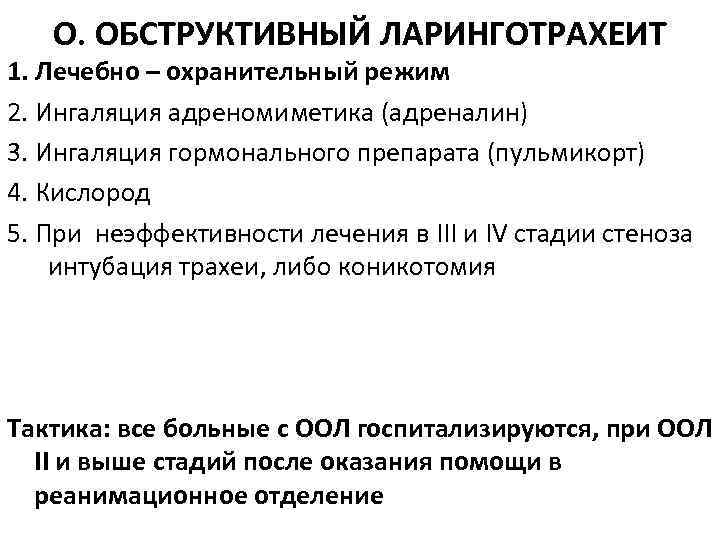 О. ОБСТРУКТИВНЫЙ ЛАРИНГОТРАХЕИТ

1. Лечебно – охранительный режим
2. Ингаляция адреномиметика (адреналин)
3. Ингаляция гормонального препарата (пульмикорт)
4. Кислород
5. При неэффективности лечения в III и IV стадии стеноза интубация трахеи, либо коникотомия

Тактика: все больные с ООЛ госпитализируются, при ООЛ II и выше стадий после оказания помощи в реанимационное отделение